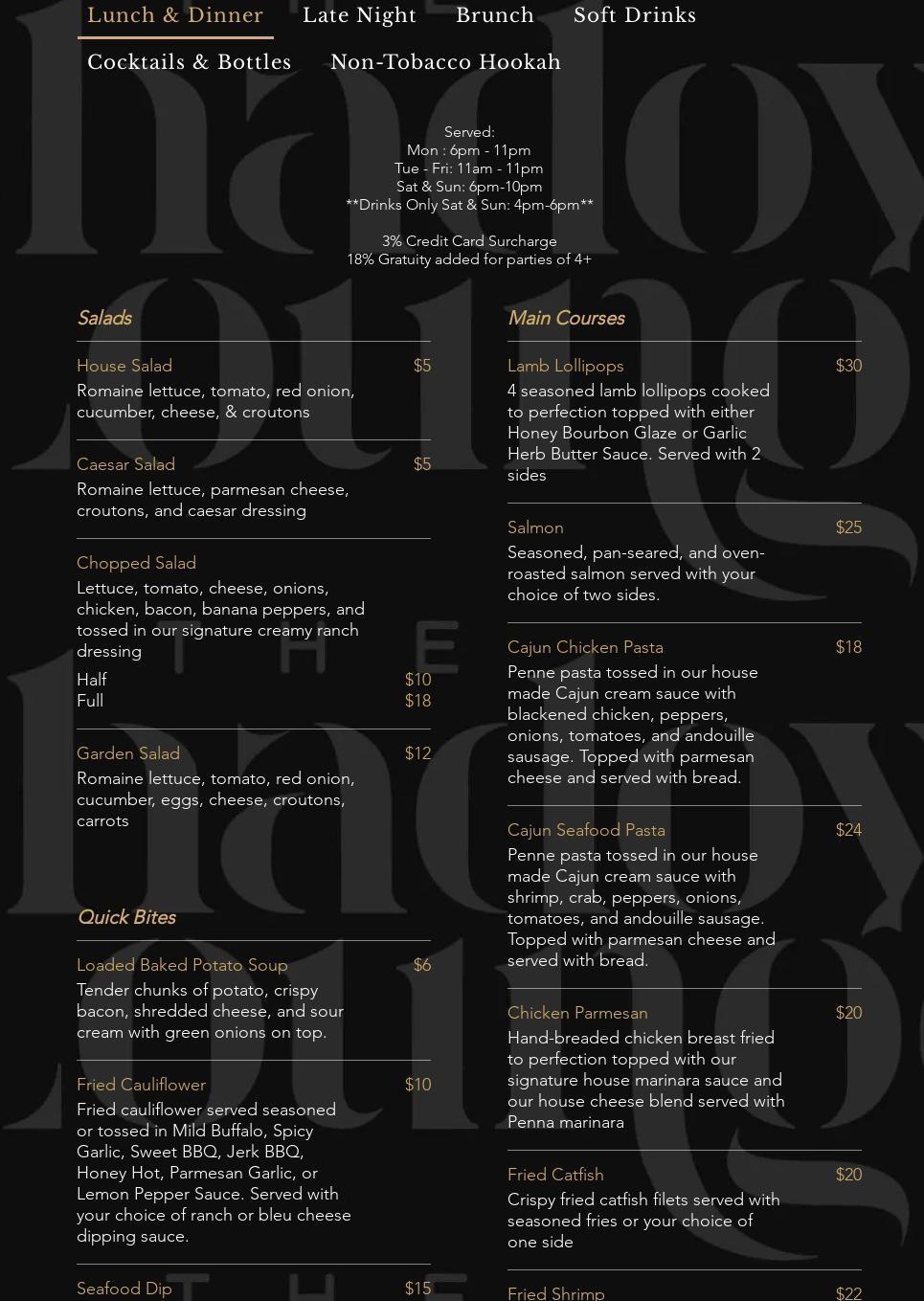 Lunch & Dinner Late Night Brunch Soft Drinks
Cocktails & Bottles Non-Tobacco Hookah

Served:
Mon : 6pm - 11pm
Tue - Fri: 11am - 11pm
Sat & Sun: 6pm-10pm
**Drinks Only Sat & Sun: 4pm-6pm**

3% Credit Card Surcharge
18% Gratuity added for parties of 4+

Salads

House Salad $5
Romaine lettuce, tomato, red onion, cucumber, cheese, & croutons

Caesar Salad $5
Romaine lettuce, parmesan cheese, croutons, and caesar dressing

Chopped Salad
Lettuce, tomato, cheese, onions, chicken, bacon, banana peppers, and tossed in our signature creamy ranch dressing
Half $10
Full $18

Garden Salad $12
Romaine lettuce, tomato, red onion, cucumber, eggs, cheese, croutons, carrots

Quick Bites

Loaded Baked Potato Soup $6
Tender chunks of potato, crispy bacon, shredded cheese, and sour cream with green onions on top.

Fried Cauliflower $10
Fried cauliflower served seasoned or tossed in Mild Buffalo, Spicy Garlic, Sweet BBQ, Jerk BBQ, Honey Hot, Parmesan Garlic, or Lemon Pepper Sauce. Served with your choice of ranch or bleu cheese dipping sauce.

Seafood Dip $15

Main Courses

Lamb Lollipops $30
4 seasoned lamb lollipops cooked to perfection topped with either Honey Bourbon Glaze or Garlic Herb Butter Sauce. Served with 2 sides

Salmon $25
Seasoned, pan-seared, and oven-roasted salmon served with your choice of two sides.

Cajun Chicken Pasta $18
Penne pasta tossed in our house made Cajun cream sauce with blackened chicken, peppers, onions, tomatoes, and andouille sausage. Topped with parmesan cheese and served with bread.

Cajun Seafood Pasta $24
Penne pasta tossed in our house made Cajun cream sauce with shrimp, crab, peppers, onions, tomatoes, and andouille sausage. Topped with parmesan cheese and served with bread.

Chicken Parmesan $20
Hand-breaded chicken breast fried to perfection topped with our signature house marinara sauce and our house cheese blend served with Penna marinara

Fried Catfish $20
Crispy fried catfish filets served with seasoned fries or your choice of one side

Fried Shrimp $22